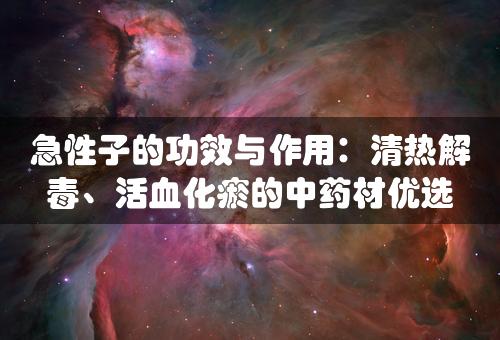 急性子的功效与作用：清热解毒、活血化瘀的中药材优选